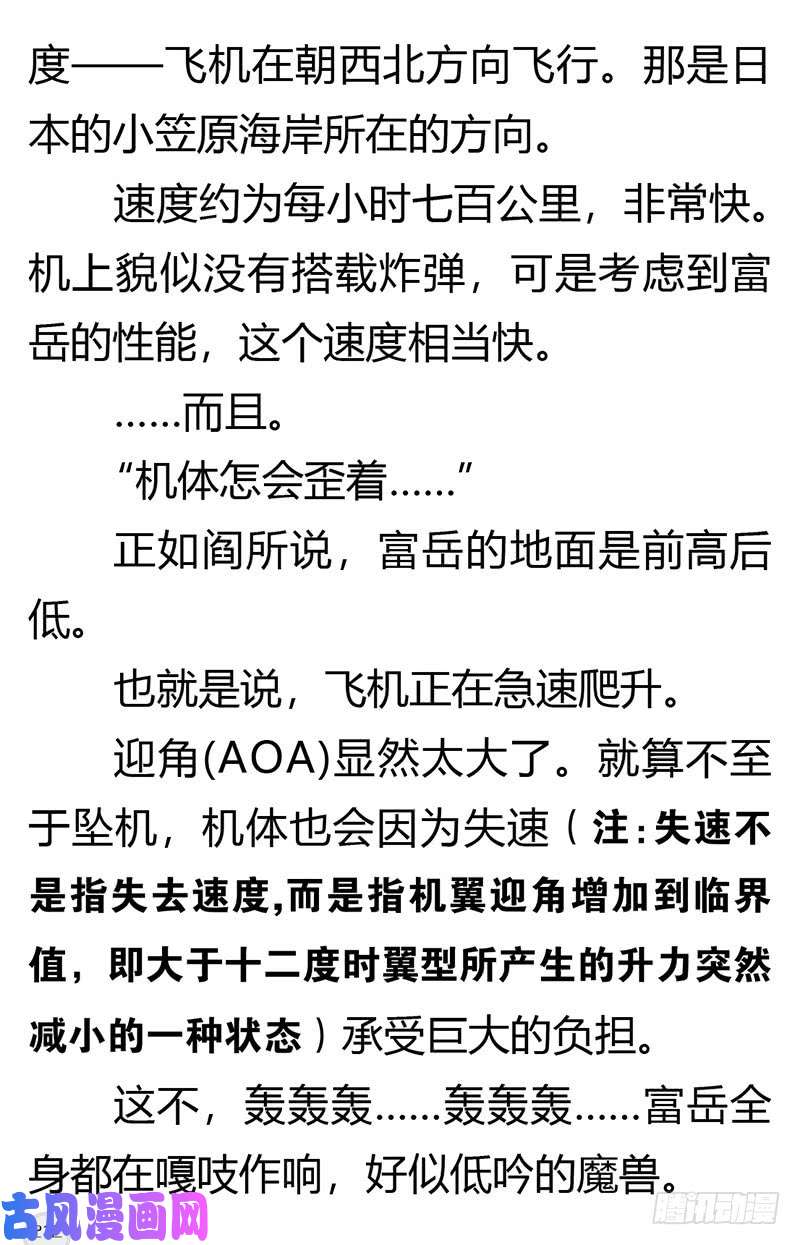 度——飞机在朝西北方向飞行。那是日本的小笠原海岸所在的方向。

速度约为每小时七百公里，非常快。机上貌似没有搭载炸弹，可是考虑到富岳的性能，这个速度相当快。

……而且。

“机体怎会歪着……”

正如阎所说，富岳的地面是前高后低。

也就是说，飞机正在急速爬升。

迎角(AOA)显然太大了。就算不至于坠机，机体也会因为失速（注：失速不是指失去速度,而是指机翼迎角增加到临界值，即大于十二度时翼型所产生的升力突然减小的一种状态）承受巨大的负担。

这不，轰轰轰……轰轰轰……富岳全身都在嘎吱作响，好似低吟的魔兽。

古风漫画网

腾讯动漫